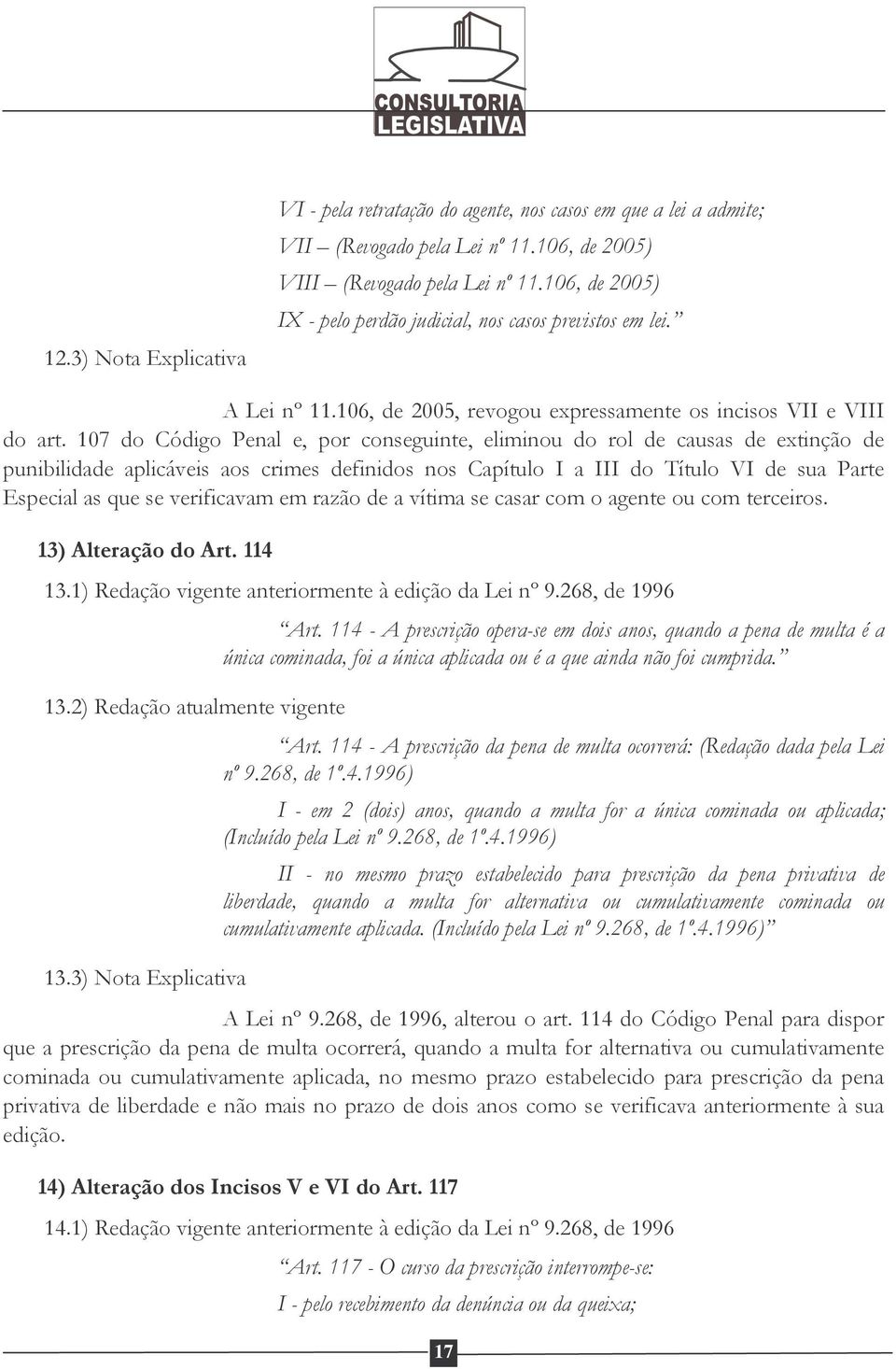 CONSULTORIA LEGISLATIVA

VI - pela retratação do agente, nos casos em que a lei a admite;
VII – (Revogado pela Lei nº 11.106, de 2005)
VIII – (Revogado pela Lei nº 11.106, de 2005)
IX - pelo perdão judicial, nos casos previstos em lei.”

12.3) Nota Explicativa

A Lei nº 11.106, de 2005, revogou expressamente os incisos VII e VIII do art. 107 do Código Penal e, por conseguinte, eliminou do rol de causas de extinção de punibilidade aplicáveis aos crimes definidos nos Capítulo I a III do Título VI de sua Parte Especial as que se verificavam em razão de a vítima se casar com o agente ou com terceiros.

13) Alteração do Art. 114

13.1) Redação vigente anteriormente à edição da Lei nº 9.268, de 1996

“Art. 114 - A prescrição opera-se em dois anos, quando a pena de multa é a única cominada, foi a única aplicada ou é a que ainda não foi cumprida.”

13.2) Redação atualmente vigente

“Art. 114 - A prescrição da pena de multa ocorrerá: (Redação dada pela Lei nº 9.268, de 1º.4.1996)

I - em 2 (dois) anos, quando a multa for a única cominada ou aplicada; (Incluído pela Lei nº 9.268, de 1º.4.1996)

II - no mesmo prazo estabelecido para prescrição da pena privativa de liberdade, quando a multa for alternativa ou cumulativamente cominada ou cumulativamente aplicada. (Incluído pela Lei nº 9.268, de 1º.4.1996)”

13.3) Nota Explicativa

A Lei nº 9.268, de 1996, alterou o art. 114 do Código Penal para dispor que a prescrição da pena de multa ocorrerá, quando a multa for alternativa ou cumulativamente cominada ou cumulativamente aplicada, no mesmo prazo estabelecido para prescrição da pena privativa de liberdade e não mais no prazo de dois anos como se verificava anteriormente à sua edição.

14) Alteração dos Incisos V e VI do Art. 117

14.1) Redação vigente anteriormente à edição da Lei nº 9.268, de 1996

“Art. 117 - O curso da prescrição interrompe-se:
I - pelo recebimento da denúncia ou da queixa;

17